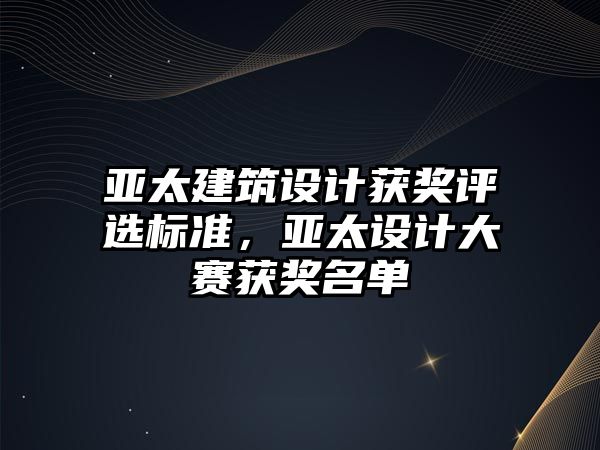 亚太建筑设计获奖评选标准，亚太设计大赛获奖名单